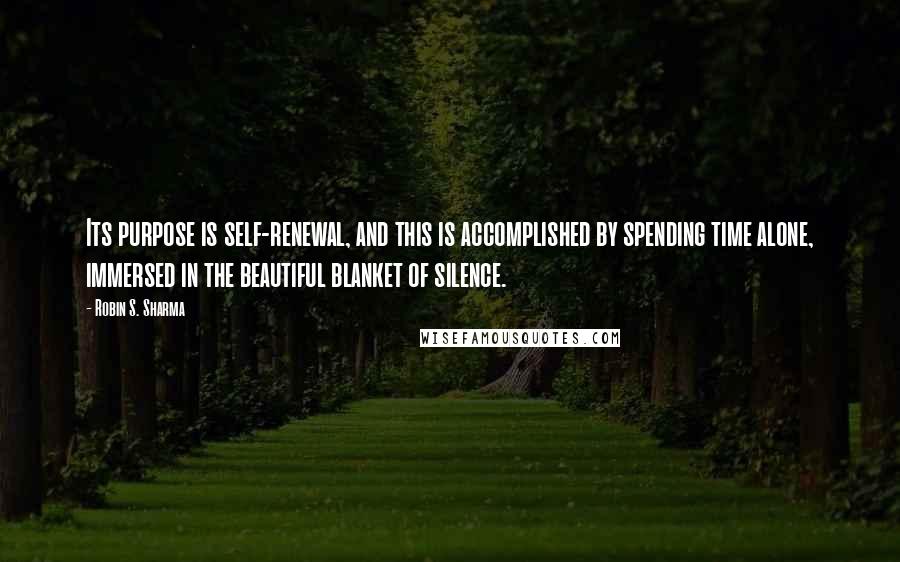 Its purpose is self-renewal, and this is accomplished by spending time alone, immersed in the beautiful blanket of silence.

- Robin S. Sharma

WISEFAMOUSQUOTES.COM